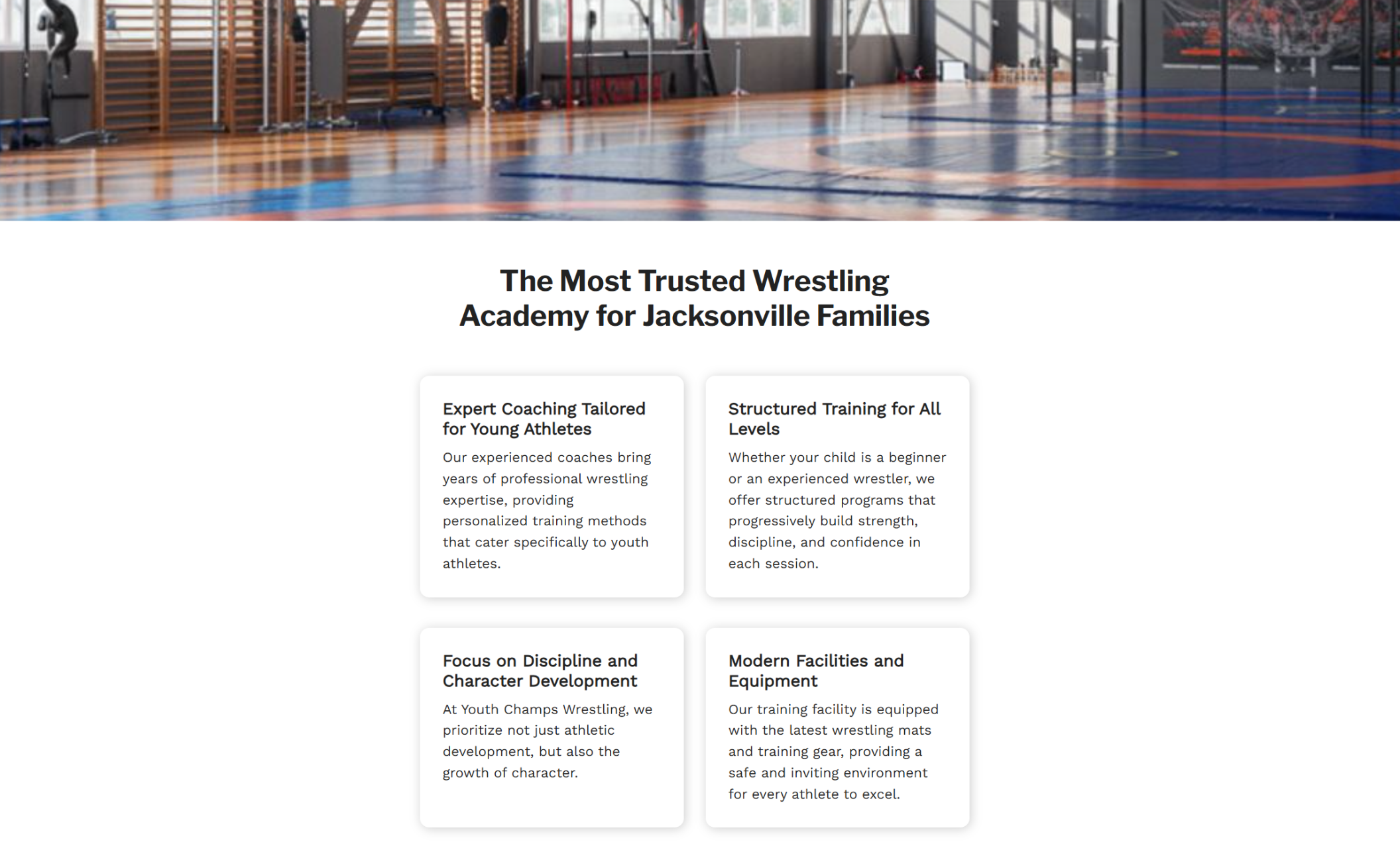 The Most Trusted Wrestling Academy for Jacksonville Families

Expert Coaching Tailored for Young Athletes

Our experienced coaches bring years of professional wrestling expertise, providing personalized training methods that cater specifically to youth athletes.

Structured Training for All Levels

Whether your child is a beginner or an experienced wrestler, we offer structured programs that progressively build strength, discipline, and confidence in each session.

Focus on Discipline and Character Development

At Youth Champs Wrestling, we prioritize not just athletic development, but also the growth of character.

Modern Facilities and Equipment

Our training facility is equipped with the latest wrestling mats and training gear, providing a safe and inviting environment for every athlete to excel.